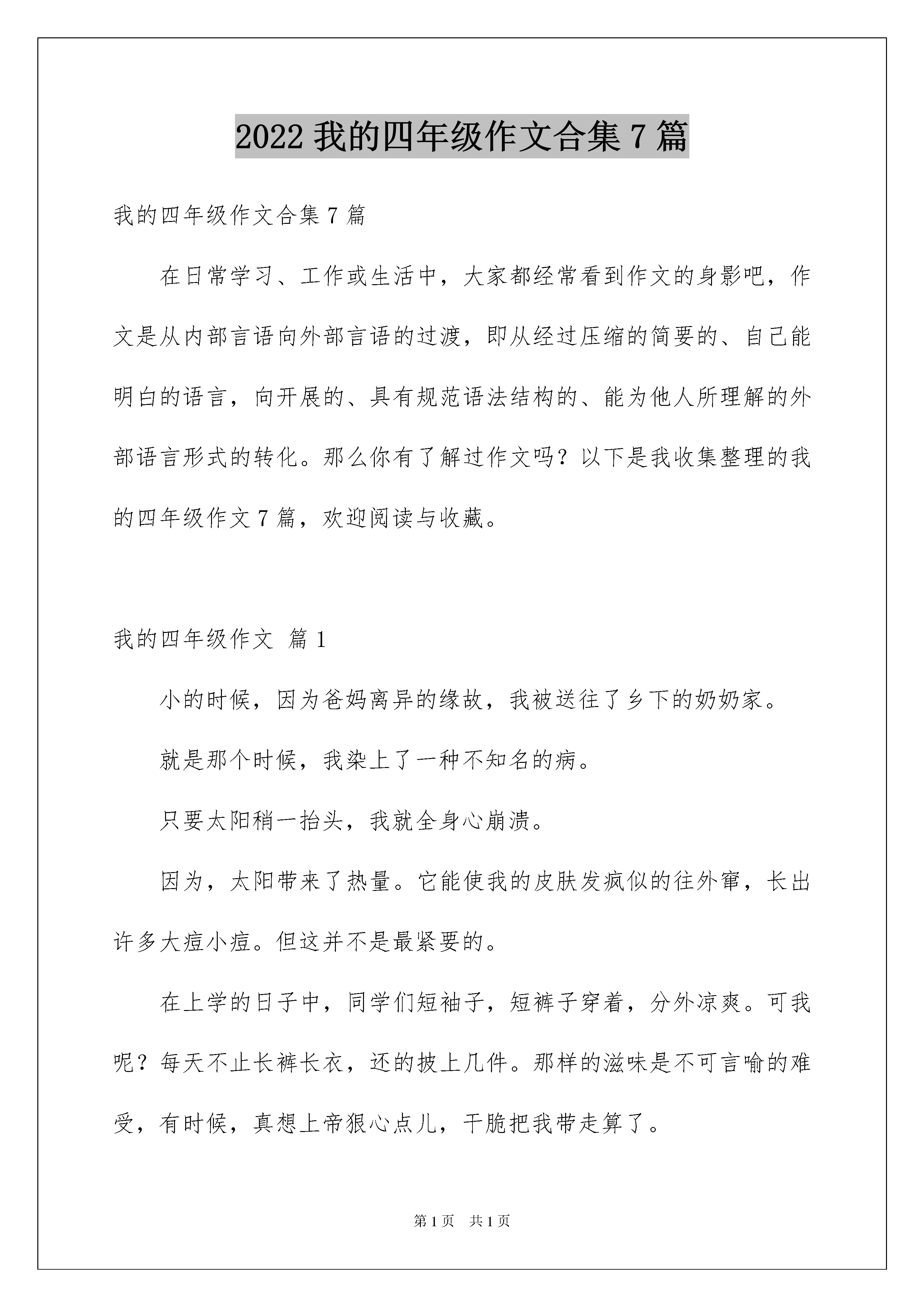 2022 我的四年级作文合集 7 篇

我的四年级作文合集 7 篇

在日常学习、工作或生活中，大家都经常看到作文的身影吧，作文是从内部言语向外部言语的过渡，即从经过压缩的简要的、自己能明白的语言，向开展的、具有规范语法结构的、能为他人所理解的外部语言形式的转化。那么你有了解过作文吗？以下是我收集整理的我的四年级作文 7 篇，欢迎阅读与收藏。

我的四年级作文 篇 1

小的时候，因为爸妈离异的缘故，我被送往了乡下的奶奶家。

就是那个时候，我染上了一种不知名的病。

只要太阳稍一抬头，我就全身心崩溃。

因为，太阳带来了热量。它能使我的皮肤发疯似的往外窜，长出许多大痘小痘。但这并不是最紧要的。

在上学的日子中，同学们短袖子，短裤子穿着，分外凉爽。可我呢？每天不止长裤长衣，还的披上几件。那样的滋味是不可言喻的难受，有时候，真想上帝狠心点儿，干脆把我带走算了。

第 1 页 共 1 页